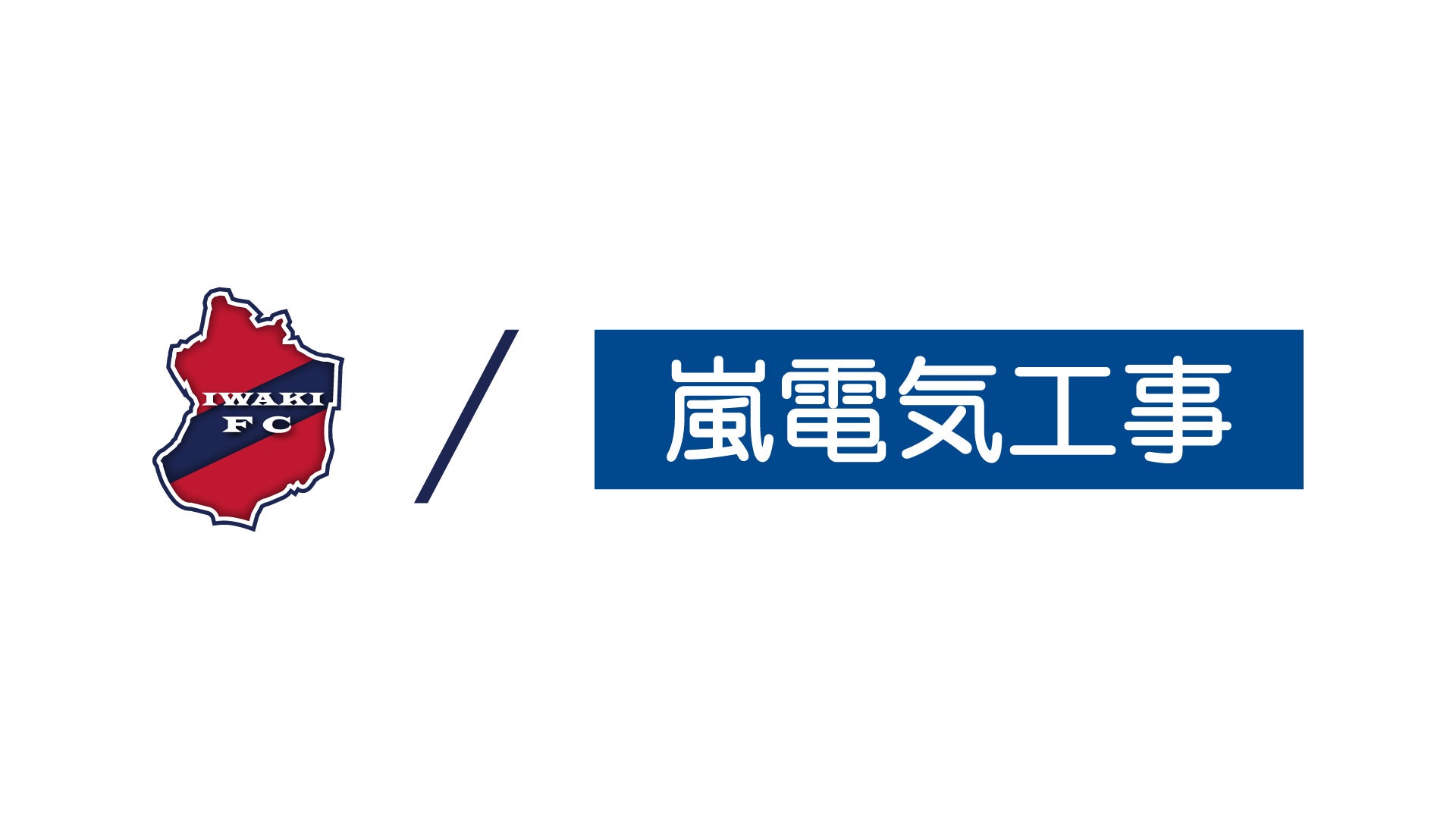 IWAKI
FC

/

嵐電気工事